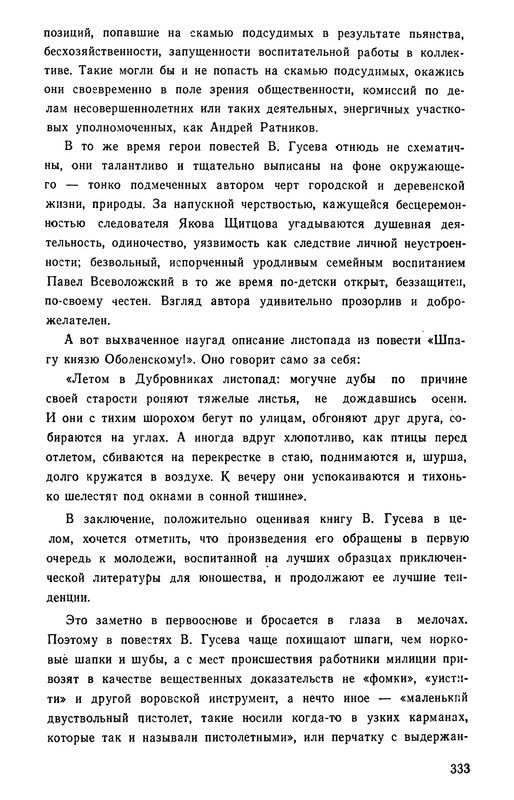 позиций, попавшие на скамью подсудимых в результате пьянства, бесхозяйственности, запущенности воспитательной работы в коллективе. Такие могли бы и не попасть на скамью подсудимых, окажись они своевременно в поле зрения общественности, комиссий по делам несовершеннолетних или таких деятельных, энергичных участковых уполномоченных, как Андрей Ратников.

В то же время герои повестей В. Гусева отнюдь не схематичны, они талантливо и тщательно выписаны на фоне окружающего — тонко подмеченных автором черт городской и деревенской жизни, природы. За напускной черствостью, кажущейся бесцеремонностью следователя Якова Щитцова угадываются душевная деятельность, одиночество, уязвимость как следствие личной неустроенности; безвольный, испорченный уродливым семейным воспитанием Павел Всеволожский в то же время по-детски открыт, беззащитен, по-своему честен. Взгляд автора удивительно прозорлив и доброжелателен.

А вот выхваченное наугад описание листопада из повести «Шпагу князю Оболенскому!». Оно говорит само за себя:

«Летом в Дубровниках листопад: могучие дубы по причине своей старости роняют тяжелые листья, не дождавшись осени. И они с тихим шорохом бегут по улицам, обгоняют друг друга, собираются на углах. А иногда вдруг хлопотливо, как птицы перед отлетом, сбиваются на перекрестке в стаю, поднимаются и, шурша, долго кружатся в воздухе. К вечеру они успокаиваются и тихонько шелестят под окнами в сонной тишине».

В заключение, положительно оценивая книгу В. Гусева в целом, хочется отметить, что произведения его обращены в первую очередь к молодежи, воспитанной на лучших образцах приключенческой литературы для юношества, и продолжают ее лучшие тенденции.

Это заметно в первооснове и бросается в глаза в мелочах. Поэтому в повестях В. Гусева чаще похищают шпаги, чем норковые шапки и шубы, а с мест происшествия работники милиции привозят в качестве вещественных доказательств не «фомки», «уистити» и другой воровской инструмент, а нечто иное — «маленький двуствольный пистолет, такие носили когда-то в узких карманах, которые так и называли пистолетными», или перчатку с выдержан-

333